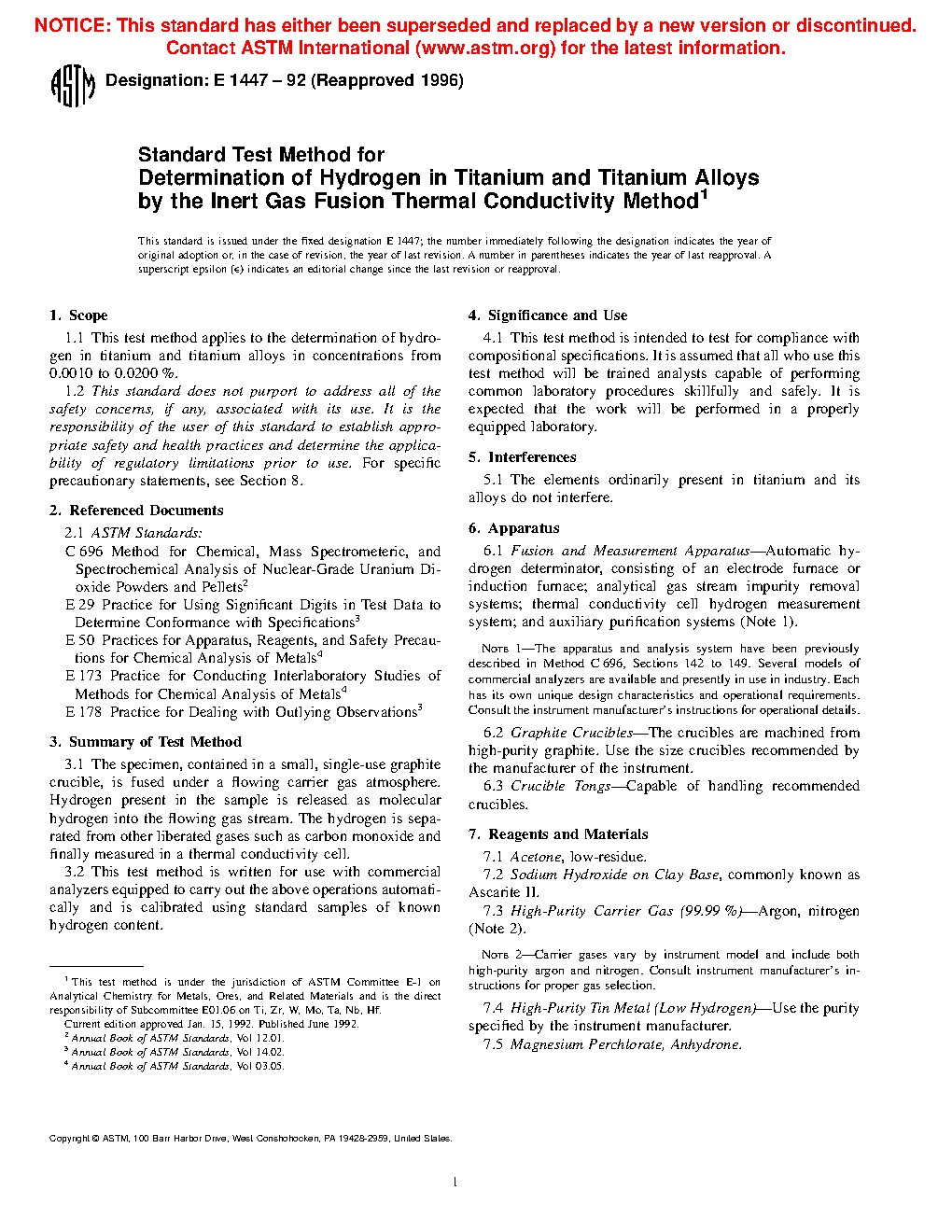 NOTICE: This standard has either been superseded and replaced by a new version or discontinued. Contact ASTM International (www.astm.org) for the latest information.

ASTM

Designation: E 1447 – 92 (Reapproved 1996)

Standard Test Method for
Determination of Hydrogen in Titanium and Titanium Alloys by the Inert Gas Fusion Thermal Conductivity Method$^1$

This standard is issued under the fixed designation E 1447; the number immediately following the designation indicates the year of original adoption or, in the case of revision, the year of last revision. A number in parentheses indicates the year of last reapproval. A superscript epsilon (ε) indicates an editorial change since the last revision or reapproval.

1. Scope

1.1 This test method applies to the determination of hydrogen in titanium and titanium alloys in concentrations from 0.0010 to 0.0200 %.

1.2 This standard does not purport to address all of the safety concerns, if any, associated with its use. It is the responsibility of the user of this standard to establish appropriate safety and health practices and determine the applicability of regulatory limitations prior to use. For specific precautionary statements, see Section 8.

2. Referenced Documents

2.1 ASTM Standards:

C 696 Method for Chemical, Mass Spectrometeric, and Spectrochemical Analysis of Nuclear-Grade Uranium Dioxide Powders and Pellets$^2$

E 29 Practice for Using Significant Digits in Test Data to Determine Conformance with Specifications$^3$

E 50 Practices for Apparatus, Reagents, and Safety Precautions for Chemical Analysis of Metals$^4$

E 173 Practice for Conducting Interlaboratory Studies of Methods for Chemical Analysis of Metals$^4$

E 178 Practice for Dealing with Outlying Observations$^3$

3. Summary of Test Method

3.1 The specimen, contained in a small, single-use graphite crucible, is fused under a flowing carrier gas atmosphere. Hydrogen present in the sample is released as molecular hydrogen into the flowing gas stream. The hydrogen is separated from other liberated gases such as carbon monoxide and finally measured in a thermal conductivity cell.

3.2 This test method is written for use with commercial analyzers equipped to carry out the above operations automatically and is calibrated using standard samples of known hydrogen content.

$^1$ This test method is under the jurisdiction of ASTM Committee E-1 on Analytical Chemistry for Metals, Ores, and Related Materials and is the direct responsibility of Subcommittee E01.06 on Ti, Zr, W, Mo, Ta, Nb, Hf.
Current edition approved Jan. 15, 1992. Published June 1992.
$^2$ Annual Book of ASTM Standards, Vol 12.01.
$^3$ Annual Book of ASTM Standards, Vol 14.02.
$^4$ Annual Book of ASTM Standards, Vol 03.05.

4. Significance and Use

4.1 This test method is intended to test for compliance with compositional specifications. It is assumed that all who use this test method will be trained analysts capable of performing common laboratory procedures skillfully and safely. It is expected that the work will be performed in a properly equipped laboratory.

5. Interferences

5.1 The elements ordinarily present in titanium and its alloys do not interfere.

6. Apparatus

6.1 Fusion and Measurement Apparatus—Automatic hydrogen determinator, consisting of an electrode furnace or induction furnace; analytical gas stream impurity removal systems; thermal conductivity cell hydrogen measurement system; and auxiliary purification systems (Note 1).

NOTE 1—The apparatus and analysis system have been previously described in Method C 696, Sections 142 to 149. Several models of commercial analyzers are available and presently in use in industry. Each has its own unique design characteristics and operational requirements. Consult the instrument manufacturer's instructions for operational details.

6.2 Graphite Crucibles—The crucibles are machined from high-purity graphite. Use the size crucibles recommended by the manufacturer of the instrument.

6.3 Crucible Tongs—Capable of handling recommended crucibles.

7. Reagents and Materials

7.1 Acetone, low-residue.

7.2 Sodium Hydroxide on Clay Base, commonly known as Ascarite II.

7.3 High-Purity Carrier Gas (99.99 %)—Argon, nitrogen (Note 2).

NOTE 2—Carrier gases vary by instrument model and include both high-purity argon and nitrogen. Consult instrument manufacturer's instructions for proper gas selection.

7.4 High-Purity Tin Metal (Low Hydrogen)—Use the purity specified by the instrument manufacturer.

7.5 Magnesium Perchlorate, Anhydrone.

Copyright © ASTM, 100 Barr Harbor Drive, West Conshohocken, PA 19428-2959, United States.

1